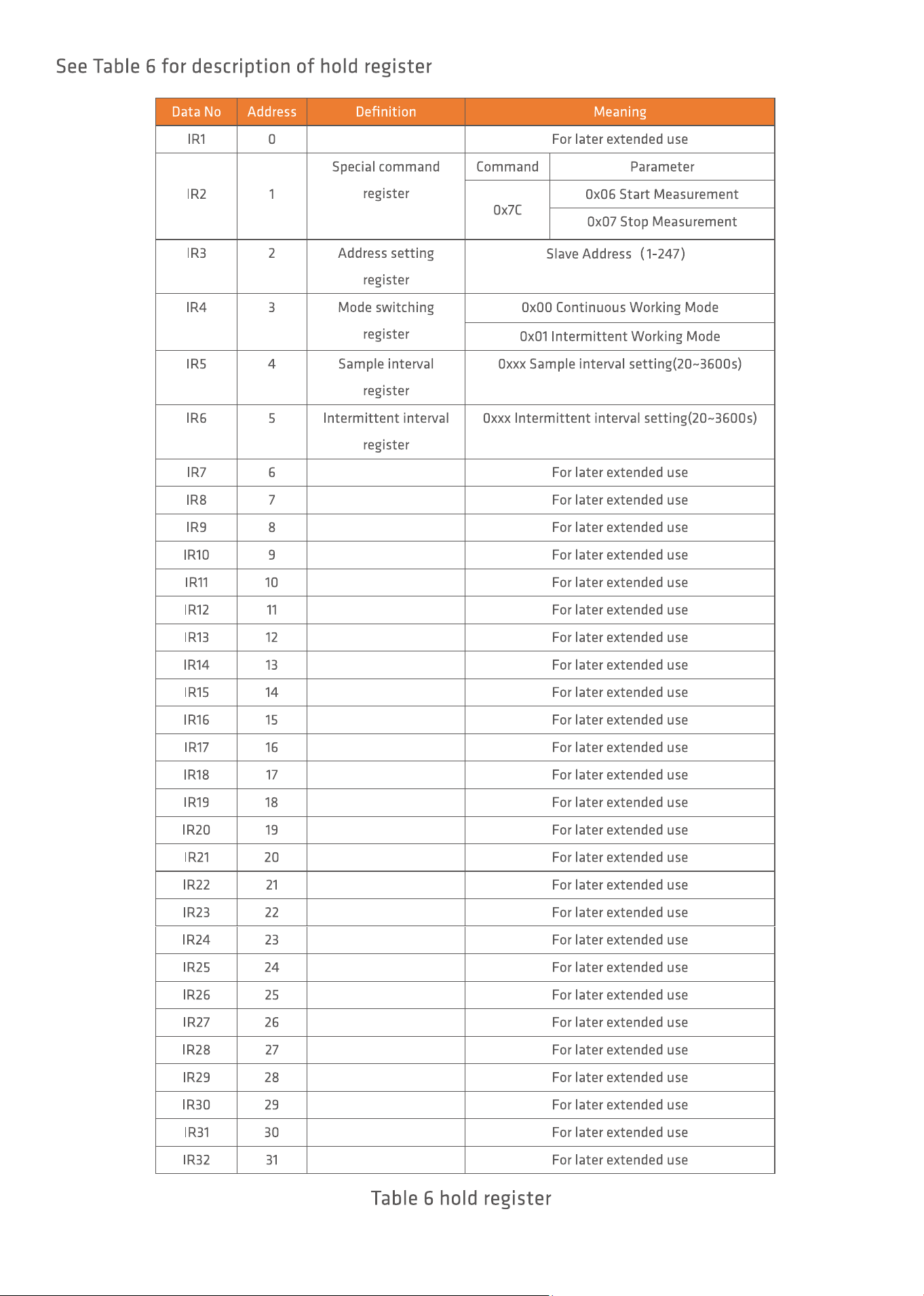 See Table 6 for description of hold register

| Data No | Address | Definition | Meaning | |
|---|---|---|---|---|
| IR1 | 0 | | For later extended use | |
| IR2 | 1 | Special command register | Command | Parameter |
| | | | 0x7C | 0x06 Start Measurement |
| | | | | 0x07 Stop Measurement |
| IR3 | 2 | Address setting register | Slave Address (1-247) | |
| IR4 | 3 | Mode switching register | 0x00 Continuous Working Mode | |
| | | | 0x01 Intermittent Working Mode | |
| IR5 | 4 | Sample interval register | 0xxx Sample interval setting(20~3600s) | |
| IR6 | 5 | Intermittent interval register | 0xxx Intermittent interval setting(20~3600s) | |
| IR7 | 6 | | For later extended use | |
| IR8 | 7 | | For later extended use | |
| IR9 | 8 | | For later extended use | |
| IR10 | 9 | | For later extended use | |
| IR11 | 10 | | For later extended use | |
| IR12 | 11 | | For later extended use | |
| IR13 | 12 | | For later extended use | |
| IR14 | 13 | | For later extended use | |
| IR15 | 14 | | For later extended use | |
| IR16 | 15 | | For later extended use | |
| IR17 | 16 | | For later extended use | |
| IR18 | 17 | | For later extended use | |
| IR19 | 18 | | For later extended use | |
| IR20 | 19 | | For later extended use | |
| IR21 | 20 | | For later extended use | |
| IR22 | 21 | | For later extended use | |
| IR23 | 22 | | For later extended use | |
| IR24 | 23 | | For later extended use | |
| IR25 | 24 | | For later extended use | |
| IR26 | 25 | | For later extended use | |
| IR27 | 26 | | For later extended use | |
| IR28 | 27 | | For later extended use | |
| IR29 | 28 | | For later extended use | |
| IR30 | 29 | | For later extended use | |
| IR31 | 30 | | For later extended use | |
| IR32 | 31 | | For later extended use | |

Table 6 hold register